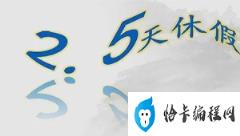 2.5天休假

恰卡编程网